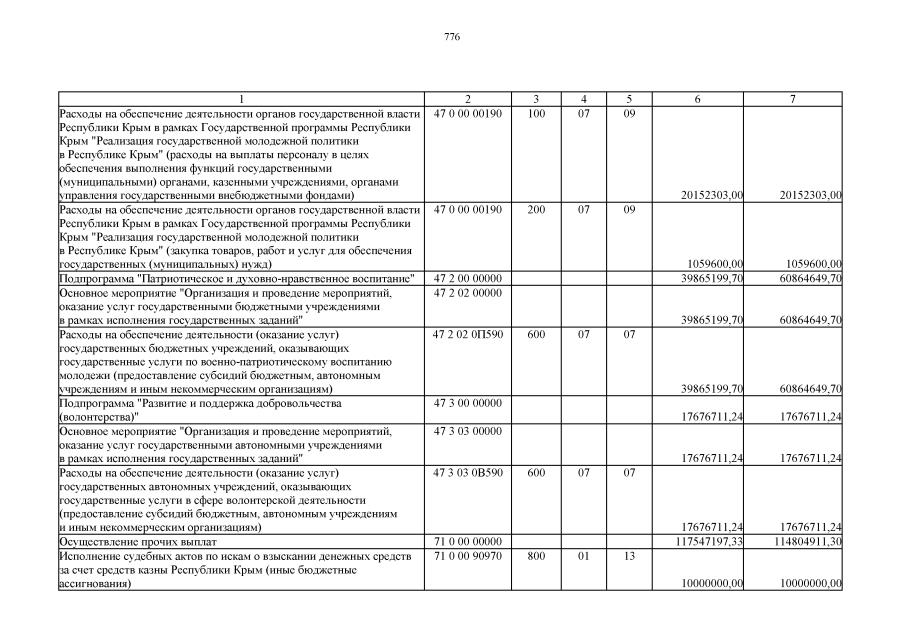 776

| 1 | 2 | 3 | 4 | 5 | 6 | 7 |
|---|---|---|---|---|---|---|
| Расходы на обеспечение деятельности органов государственной власти Республики Крым в рамках Государственной программы Республики Крым "Реализация государственной молодежной политики в Республике Крым" (расходы на выплаты персоналу в целях обеспечения выполнения функций государственными (муниципальными) органами, казенными учреждениями, органами управления государственными внебюджетными фондами) | 47 0 00 00190 | 100 | 07 | 09 | 20152303,00 | 20152303,00 |
| Расходы на обеспечение деятельности органов государственной власти Республики Крым в рамках Государственной программы Республики Крым "Реализация государственной молодежной политики в Республике Крым" (закупка товаров, работ и услуг для обеспечения государственных (муниципальных) нужд) | 47 0 00 00190 | 200 | 07 | 09 | 1059600,00 | 1059600,00 |
| Подпрограмма "Патриотическое и духовно-нравственное воспитание" | 47 2 00 00000 | | | | 39865199,70 | 60864649,70 |
| Основное мероприятие "Организация и проведение мероприятий, оказание услуг государственными бюджетными учреждениями в рамках исполнения государственных заданий" | 47 2 02 00000 | | | | 39865199,70 | 60864649,70 |
| Расходы на обеспечение деятельности (оказание услуг) государственных бюджетных учреждений, оказывающих государственные услуги по военно-патриотическому воспитанию молодежи (предоставление субсидий бюджетным, автономным учреждениям и иным некоммерческим организациям) | 47 2 02 0П590 | 600 | 07 | 07 | 39865199,70 | 60864649,70 |
| Подпрограмма "Развитие и поддержка добровольчества (волонтерства)" | 47 3 00 00000 | | | | 17676711,24 | 17676711,24 |
| Основное мероприятие "Организация и проведение мероприятий, оказание услуг государственными автономными учреждениями в рамках исполнения государственных заданий" | 47 3 03 00000 | | | | 17676711,24 | 17676711,24 |
| Расходы на обеспечение деятельности (оказание услуг) государственных автономных учреждений, оказывающих государственные услуги в сфере волонтерской деятельности (предоставление субсидий бюджетным, автономным учреждениям и иным некоммерческим организациям) | 47 3 03 0В590 | 600 | 07 | 07 | 17676711,24 | 17676711,24 |
| Осуществление прочих выплат | 71 0 00 00000 | | | | 117547197,33 | 114804911,30 |
| Исполнение судебных актов по искам о взыскании денежных средств за счет средств казны Республики Крым (иные бюджетные ассигнования) | 71 0 00 90970 | 800 | 01 | 13 | 10000000,00 | 10000000,00 |